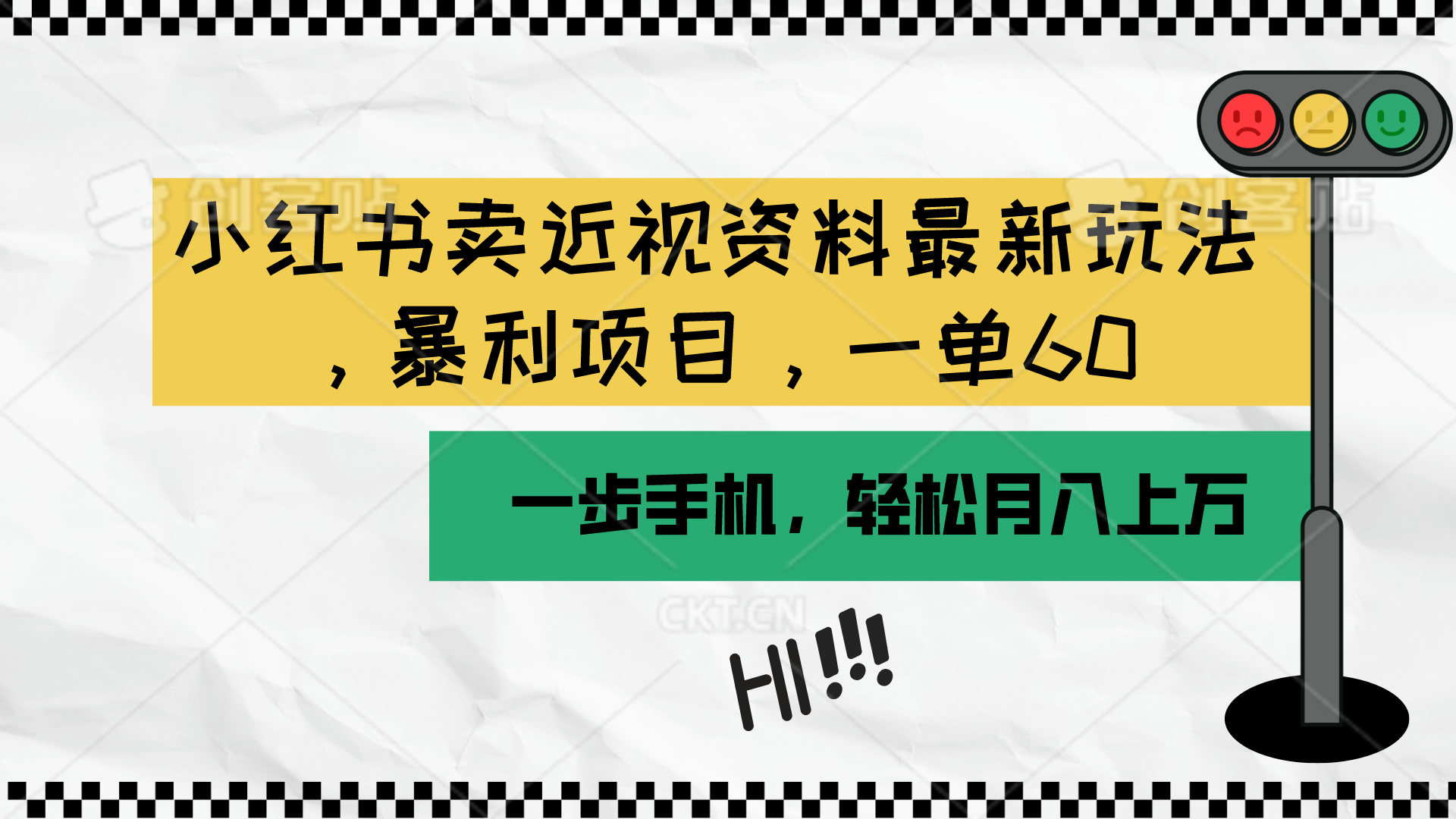 创客贴 创客贴

小红书卖近视资料最新玩法，暴利项目，一单60

一步手机，轻松月入上万

CKT.CN

HI!!!